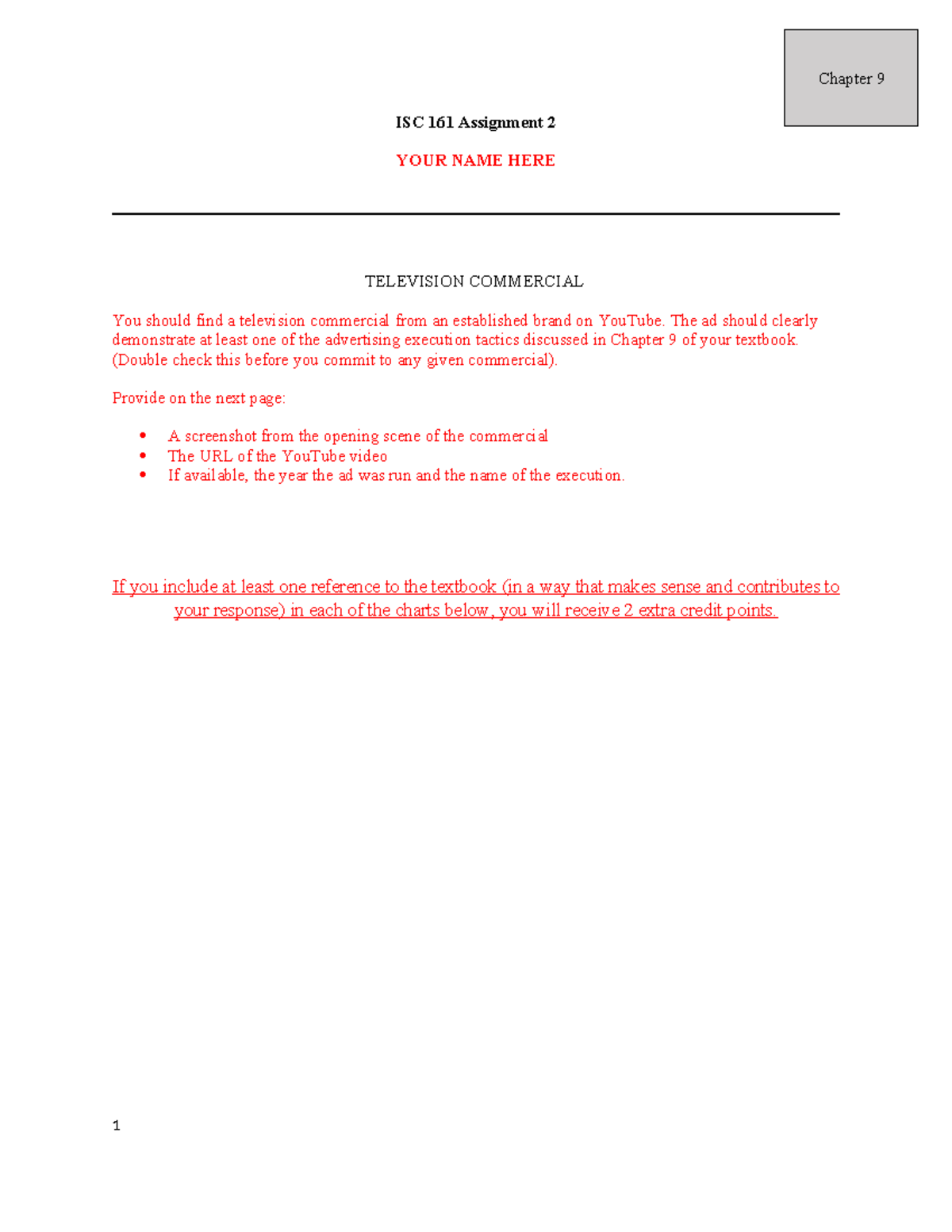 Chapter 9

ISC 161 Assignment 2

YOUR NAME HERE

TELEVISION COMMERCIAL

You should find a television commercial from an established brand on YouTube. The ad should clearly demonstrate at least one of the advertising execution tactics discussed in Chapter 9 of your textbook. (Double check this before you commit to any given commercial).

Provide on the next page:

• A screenshot from the opening scene of the commercial
• The URL of the YouTube video
• If available, the year the ad was run and the name of the execution.

If you include at least one reference to the textbook (in a way that makes sense and contributes to your response) in each of the charts below, you will receive 2 extra credit points.

1